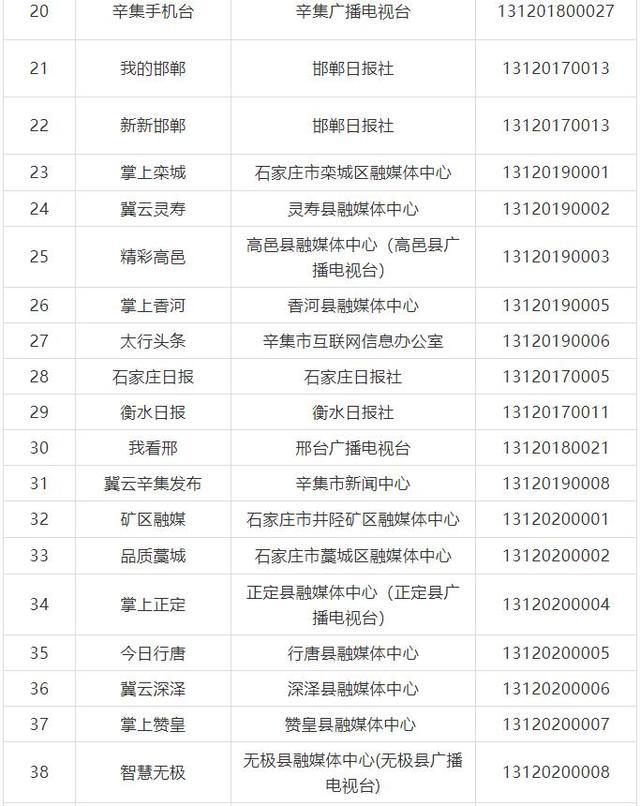 | 20 | 辛集手机台 | 辛集广播电视台 | 131201800027 |
|---|---|---|---|
| 21 | 我的邯郸 | 邯郸日报社 | 13120170013 |
| 22 | 新新邯郸 | 邯郸日报社 | 13120170013 |
| 23 | 掌上栾城 | 石家庄市栾城区融媒体中心 | 13120190001 |
| 24 | 冀云灵寿 | 灵寿县融媒体中心 | 13120190002 |
| 25 | 精彩高邑 | 高邑县融媒体中心（高邑县广播电视台） | 13120190003 |
| 26 | 掌上香河 | 香河县融媒体中心 | 13120190005 |
| 27 | 太行头条 | 辛集市互联网信息办公室 | 13120190006 |
| 28 | 石家庄日报 | 石家庄日报社 | 13120170005 |
| 29 | 衡水日报 | 衡水日报社 | 13120170011 |
| 30 | 我看邢 | 邢台广播电视台 | 13120180021 |
| 31 | 冀云辛集发布 | 辛集市新闻中心 | 13120190008 |
| 32 | 矿区融媒 | 石家庄市井陉矿区融媒体中心 | 13120200001 |
| 33 | 品质藁城 | 石家庄市藁城区融媒体中心 | 13120200002 |
| 34 | 掌上正定 | 正定县融媒体中心（正定县广播电视台） | 13120200004 |
| 35 | 今日行唐 | 行唐县融媒体中心 | 13120200005 |
| 36 | 冀云深泽 | 深泽县融媒体中心 | 13120200006 |
| 37 | 掌上赞皇 | 赞皇县融媒体中心 | 13120200007 |
| 38 | 智慧无极 | 无极县融媒体中心(无极县广播电视台) | 13120200008 |